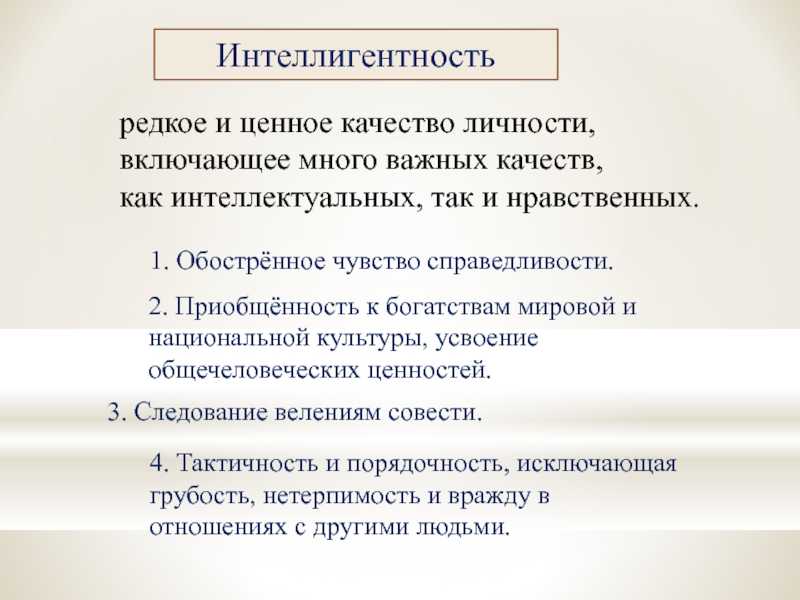 Интеллигентность

редкое и ценное качество личности, включающее много важных качеств, как интеллектуальных, так и нравственных.

1. Обострённое чувство справедливости.

2. Приобщённость к богатствам мировой и национальной культуры, усвоение общечеловеческих ценностей.

3. Следование велениям совести.

4. Тактичность и порядочность, исключающая грубость, нетерпимость и вражду в отношениях с другими людьми.